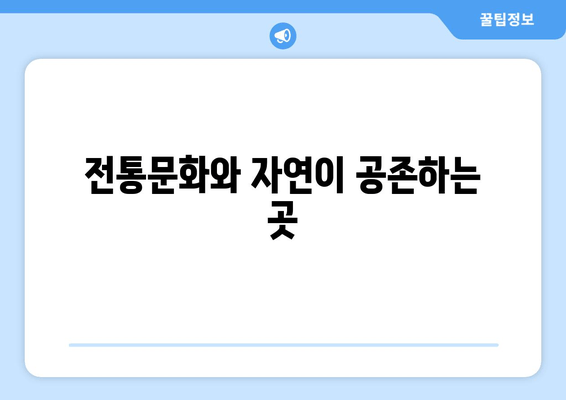 꿀팁정보

전통문화와 자연이 공존하는 곳